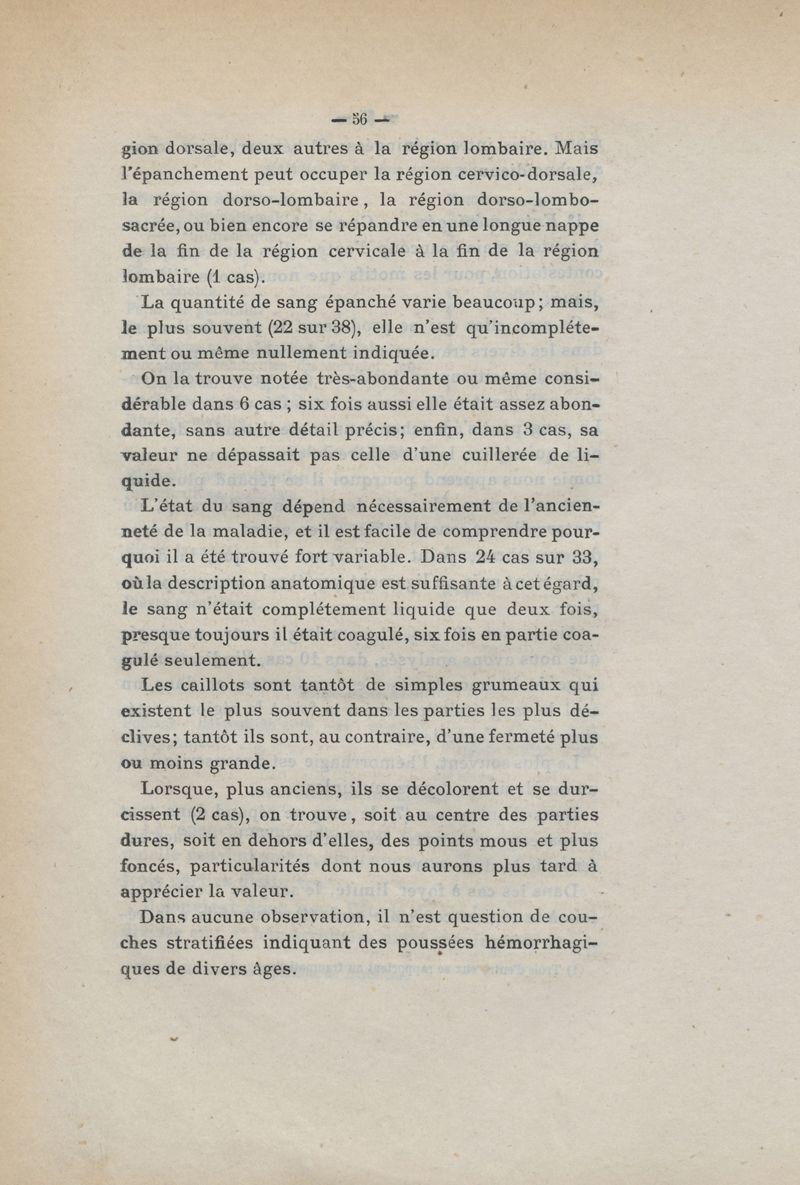 — 56 —

gion dorsale, deux autres à la région lombaire. Mais l'épanchement peut occuper la région cervico-dorsale, la région dorso-lombaire, la région dorso-lombo-sacrée, ou bien encore se répandre en une longue nappe de la fin de la région cervicale à la fin de la région lombaire (1 cas).

La quantité de sang épanché varie beaucoup; mais, le plus souvent (22 sur 38), elle n'est qu'incomplétement ou même nullement indiquée.

On la trouve notée très-abondante ou même considérable dans 6 cas ; six fois aussi elle était assez abondante, sans autre détail précis; enfin, dans 3 cas, sa valeur ne dépassait pas celle d'une cuillerée de liquide.

L'état du sang dépend nécessairement de l'ancienneté de la maladie, et il est facile de comprendre pourquoi il a été trouvé fort variable. Dans 24 cas sur 33, où la description anatomique est suffisante à cet égard, le sang n'était complétement liquide que deux fois, presque toujours il était coagulé, six fois en partie coagulé seulement.

Les caillots sont tantôt de simples grumeaux qui existent le plus souvent dans les parties les plus déclives; tantôt ils sont, au contraire, d'une fermeté plus ou moins grande.

Lorsque, plus anciens, ils se décolorent et se durcissent (2 cas), on trouve, soit au centre des parties dures, soit en dehors d'elles, des points mous et plus foncés, particularités dont nous aurons plus tard à apprécier la valeur.

Dans aucune observation, il n'est question de couches stratifiées indiquant des poussées hémorrhagiques de divers âges.